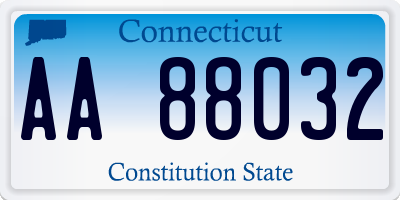 Connecticut

AA 88032

Constitution State